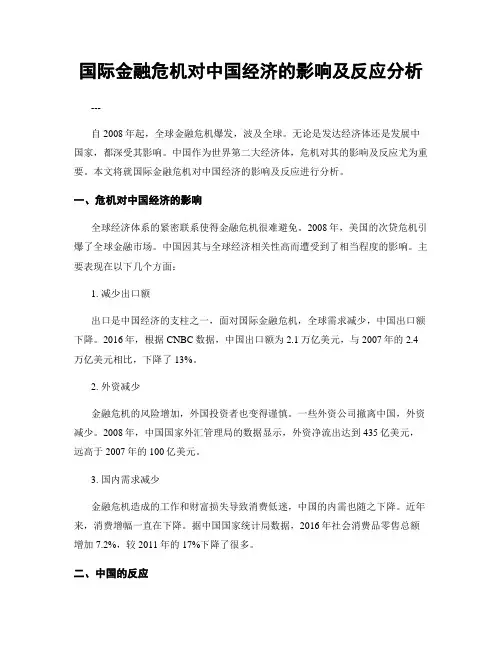 国际金融危机对中国经济的影响及反应分析

---

自 2008 年起，全球金融危机爆发，波及全球。无论是发达经济体还是发展中国家，都深受其影响。中国作为世界第二大经济体，危机对其的影响及反应尤为重要。本文将就国际金融危机对中国经济的影响及反应进行分析。

一、危机对中国经济的影响

全球经济体系的紧密联系使得金融危机很难避免。2008 年，美国的次贷危机引爆了全球金融市场。中国因其与全球经济相关性高而遭受到了相当程度的影响。主要表现在以下几个方面：

1. 减少出口额

出口是中国经济的支柱之一，面对国际金融危机，全球需求减少，中国出口额下降。2016 年，根据 CNBC 数据，中国出口额为 2.1 万亿美元，与 2007 年的 2.4 万亿美元相比，下降了 13%。

2. 外资减少

金融危机的风险增加，外国投资者也变得谨慎。一些外资公司撤离中国，外资减少。2008 年，中国国家外汇管理局的数据显示，外资净流出达到 435 亿美元，远高于 2007 年的 100 亿美元。

3. 国内需求减少

金融危机造成的工作和财富损失导致消费低迷，中国的内需也随之下降。近年来，消费增幅一直在下降。据中国国家统计局数据，2016 年社会消费品零售总额增加 7.2%，较 2011 年的 17%下降了很多。

二、中国的反应